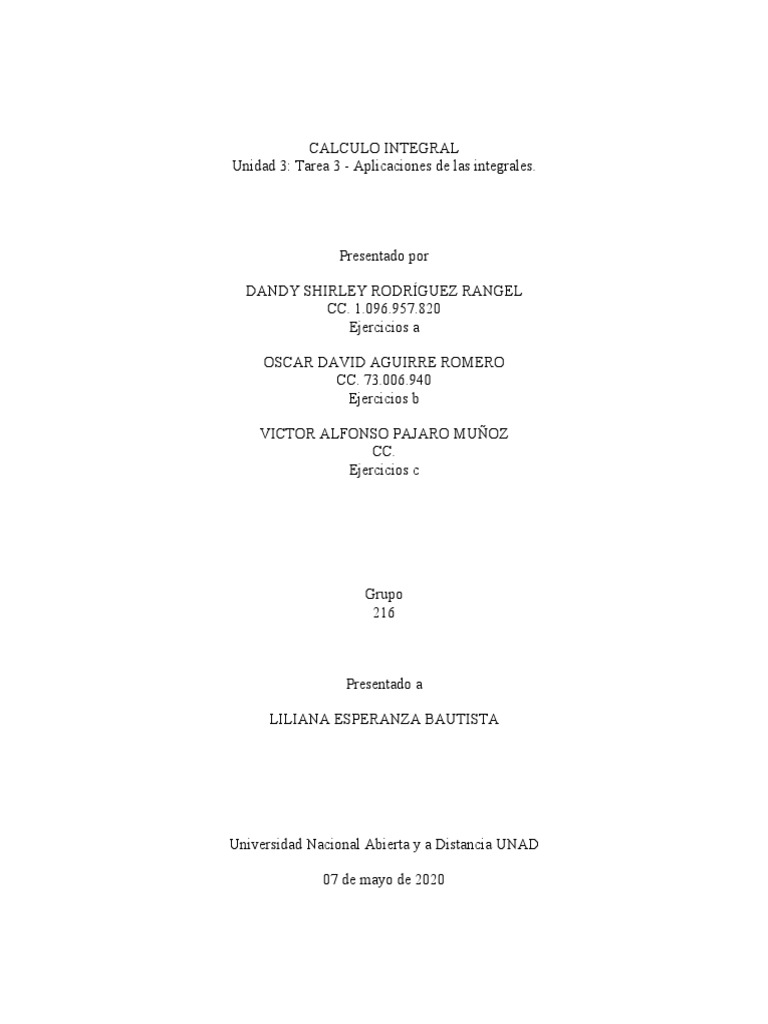 CALCULO INTEGRAL
Unidad 3: Tarea 3 - Aplicaciones de las integrales.

Presentado por

DANDY SHIRLEY RODRÍGUEZ RANGEL
CC. 1.096.957.820
Ejercicios a

OSCAR DAVID AGUIRRE ROMERO
CC. 73.006.940
Ejercicios b

VICTOR ALFONSO PAJARO MUÑOZ
CC.
Ejercicios c

Grupo
216

Presentado a

LILIANA ESPERANZA BAUTISTA

Universidad Nacional Abierta y a Distancia UNAD

07 de mayo de 2020